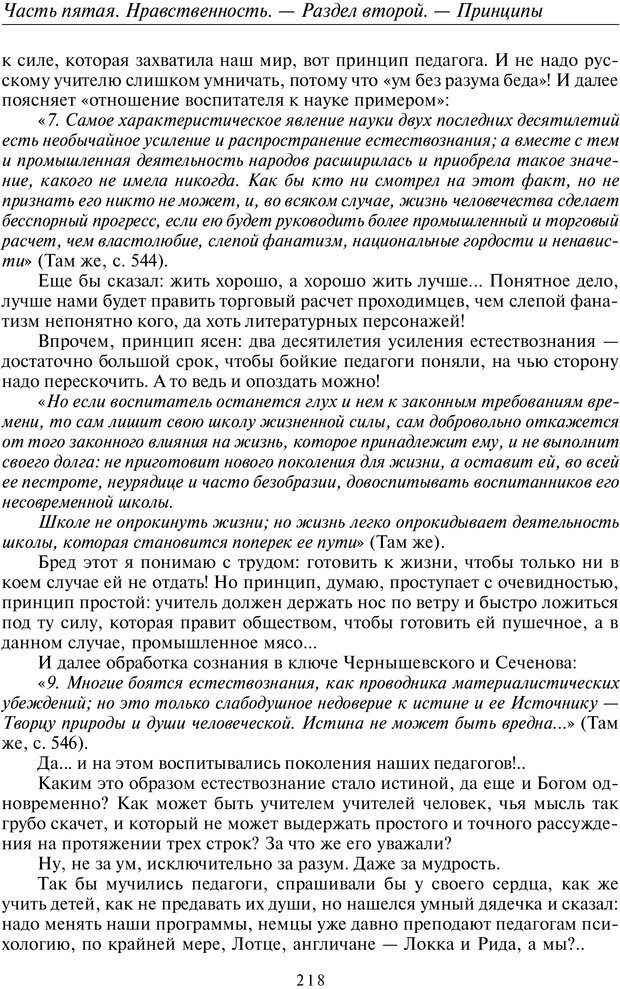 Часть пятая. Нравственность. — Раздел второй. — Принципы

к силе, которая захватила наш мир, вот принцип педагога. И не надо русскому учителю слишком умничать, потому что «ум без разума беда»! И далее поясняет «отношение воспитателя к науке примером»:

«7. Самое характеристическое явление науки двух последних десятилетий есть необычайное усиление и распространение естествознания; а вместе с тем и промышленная деятельность народов расширилась и приобрела такое значение, какого не имела никогда. Как бы кто ни смотрел на этот факт, но не признать его никто не может, и, во всяком случае, жизнь человечества сделает бесспорный прогресс, если ею будет руководить более промышленный и торговый расчет, чем властолюбие, слепой фанатизм, национальные гордости и ненависти» (Там же, с. 544).

Еще бы сказал: жить хорошо, а хорошо жить лучше... Понятное дело, лучше нами будет править торговый расчет проходимцев, чем слепой фанатизм непонятно кого, да хоть литературных персонажей!

Впрочем, принцип ясен: два десятилетия усиления естествознания — достаточно большой срок, чтобы бойкие педагоги поняли, на чью сторону надо перескочить. А то ведь и опоздать можно!

«Но если воспитатель останется глух и нем к законным требованиям времени, то сам лишит свою школу жизненной силы, сам добровольно откажется от того законного влияния на жизнь, которое принадлежит ему, и не выполнит своего долга: не приготовит нового поколения для жизни, а оставит ей, во всей ее пестроте, неурядице и часто безобразии, довоспитывать воспитанников его несовременной школы.

Школе не опрокинуть жизни; но жизнь легко опрокидывает деятельность школы, которая становится поперек ее пути» (Там же).

Бред этот я понимаю с трудом: готовить к жизни, чтобы только ни в коем случае ей не отдать! Но принцип, думаю, проступает с очевидностью, принцип простой: учитель должен держать нос по ветру и быстро ложиться под ту силу, которая правит обществом, чтобы готовить ей пушечное, а в данном случае, промышленное мясо...

И далее обработка сознания в ключе Чернышевского и Сеченова:

«9. Многие боятся естествознания, как проводника материалистических убеждений; но это только слабодушное недоверие к истине и ее Источнику — Творцу природы и души человеческой. Истина не может быть вредна...» (Там же, с. 546).

Да... и на этом воспитывались поколения наших педагогов!..

Каким это образом естествознание стало истиной, да еще и Богом одновременно? Как может быть учителем учителей человек, чья мысль так грубо скачет, и который не может выдержать простого и точного рассуждения на протяжении трех строк? За что же его уважали?

Ну, не за ум, исключительно за разум. Даже за мудрость.

Так бы мучились педагоги, спрашивали бы у своего сердца, как же учить детей, как не предавать их души, но нашелся умный дядечка и сказал: надо менять наши программы, немцы уже давно преподают педагогам психологию, по крайней мере, Лотце, англичане — Локка и Рида, а мы?..

218